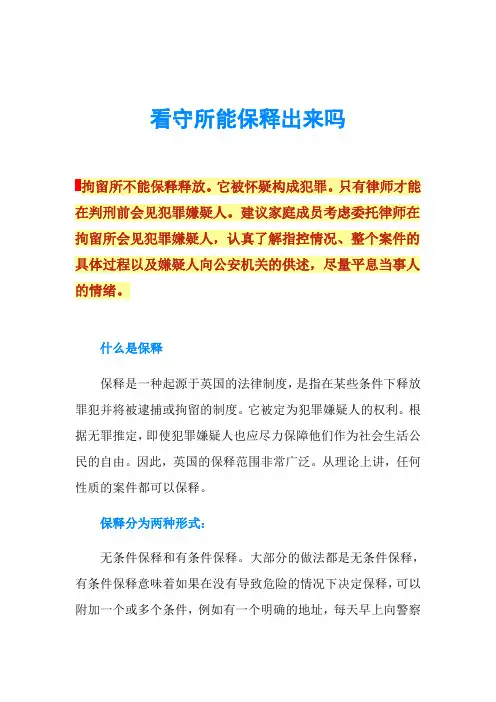 看守所能保释出来吗

拘留所不能保释释放。它被怀疑构成犯罪。只有律师才能在判刑前会见犯罪嫌疑人。建议家庭成员考虑委托律师在拘留所会见犯罪嫌疑人，认真了解指控情况、整个案件的具体过程以及嫌疑人向公安机关的供述，尽量平息当事人的情绪。

什么是保释

保释是一种起源于英国的法律制度，是指在某些条件下释放罪犯并将被逮捕或拘留的制度。它被定为犯罪嫌疑人的权利。根据无罪推定，即使犯罪嫌疑人也应尽力保障他们作为社会生活公民的自由。因此，英国的保释范围非常广泛。从理论上讲，任何性质的案件都可以保释。

保释分为两种形式：

无条件保释和有条件保释。大部分的做法都是无条件保释，有条件保释意味着如果在没有导致危险的情况下决定保释，可以附加一个或多个条件，例如有一个明确的地址，每天早上向警察